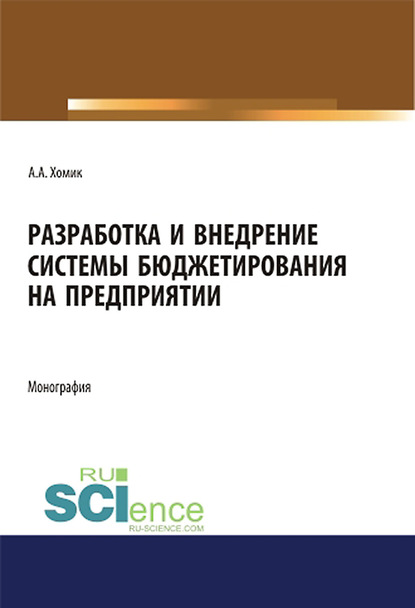 А.А. Хомик

РАЗРАБОТКА И ВНЕДРЕНИЕ СИСТЕМЫ БЮДЖЕТИРОВАНИЯ НА ПРЕДПРИЯТИИ

Монография

RU
SCIence
RU-SCIENCE.COM